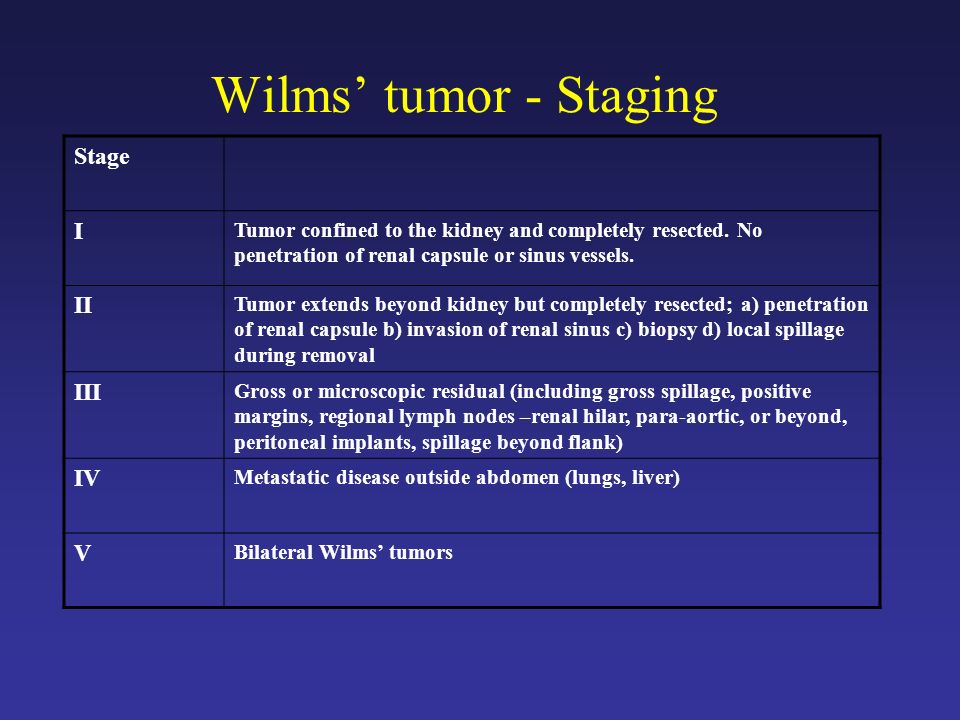 Wilms’ tumor - Staging

| Stage | |
|---|---|
| I | Tumor confined to the kidney and completely resected. No penetration of renal capsule or sinus vessels. |
| II | Tumor extends beyond kidney but completely resected; a) penetration of renal capsule b) invasion of renal sinus c) biopsy d) local spillage during removal |
| III | Gross or microscopic residual (including gross spillage, positive margins, regional lymph nodes –renal hilar, para-aortic, or beyond, peritoneal implants, spillage beyond flank) |
| IV | Metastatic disease outside abdomen (lungs, liver) |
| V | Bilateral Wilms’ tumors |